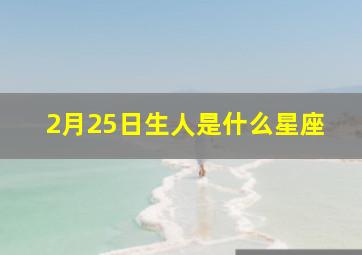 2月25日生人是什么星座